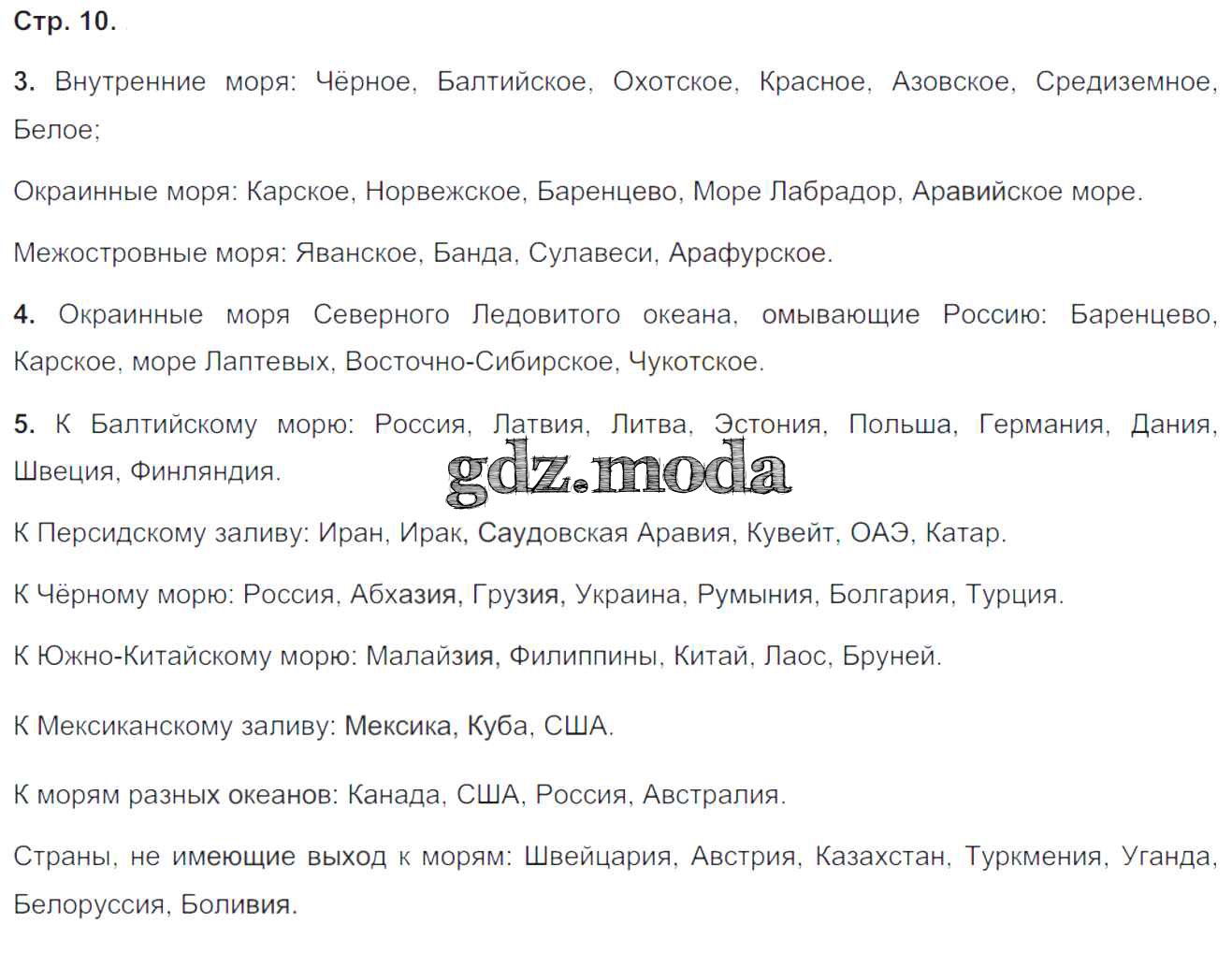 Стр. 10.

3. Внутренние моря: Чёрное, Балтийское, Охотское, Красное, Азовское, Средиземное, Белое;

Окраинные моря: Карское, Норвежское, Баренцево, Море Лабрадор, Аравийское море.

Межостровные моря: Яванское, Банда, Сулавеси, Арафурское.

4. Окраинные моря Северного Ледовитого океана, омывающие Россию: Баренцево, Карское, море Лаптевых, Восточно-Сибирское, Чукотское.

5. К Балтийскому морю: Россия, Латвия, Литва, Эстония, Польша, Германия, Дания, Швеция, Финляндия.

К Персидскому заливу: Иран, Ирак, Саудовская Аравия, Кувейт, ОАЭ, Катар.

К Чёрному морю: Россия, Абхазия, Грузия, Украина, Румыния, Болгария, Турция.

К Южно-Китайскому морю: Малайзия, Филиппины, Китай, Лаос, Бруней.

К Мексиканскому заливу: Мексика, Куба, США.

К морям разных океанов: Канада, США, Россия, Австралия.

Страны, не имеющие выход к морям: Швейцария, Австрия, Казахстан, Туркмения, Уганда, Белоруссия, Боливия.

gdz.moda